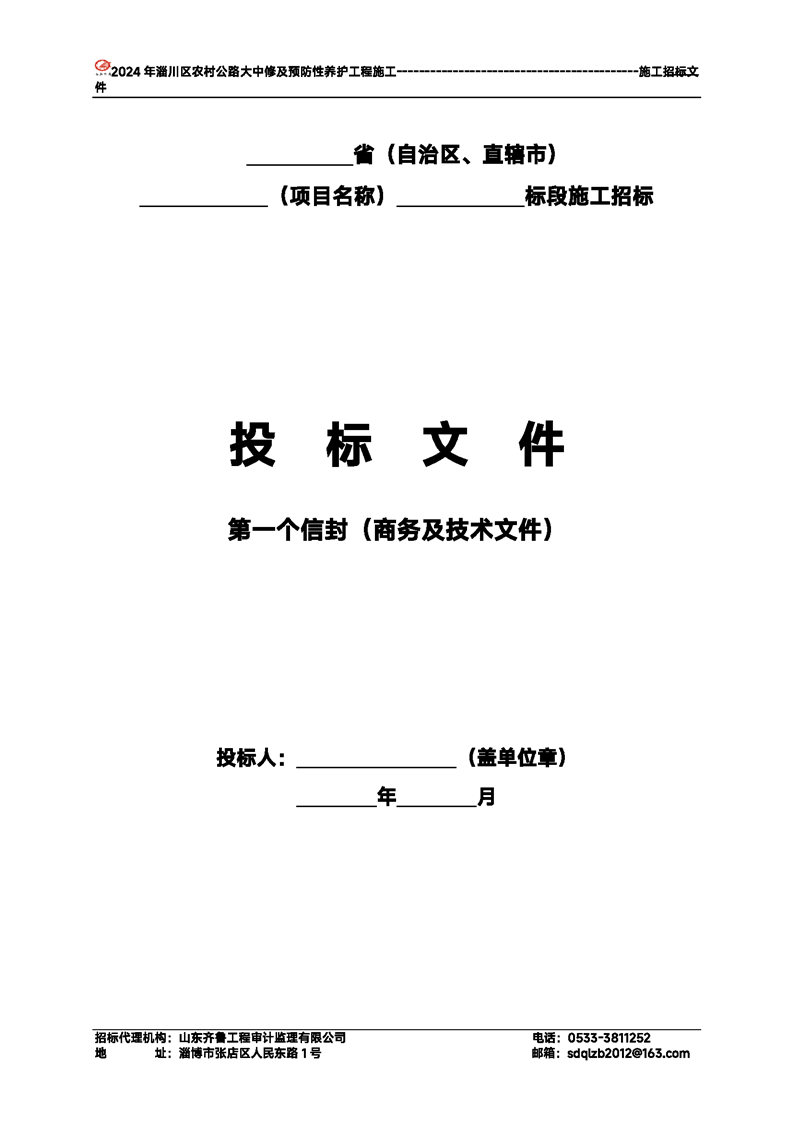 2024年淄川区农村公路大中修及预防性养护工程施工------------------------------------------施工招标文件

____省（自治区、直辖市）

____（项目名称）____标段施工招标

投 标 文 件

第一个信封（商务及技术文件）

投标人：____（盖单位章）

____年____月

招标代理机构：山东齐鲁工程审计监理有限公司 电话：0533-3811252
地 址：淄博市张店区人民东路1号 邮箱：sdqlzb2012@163.com